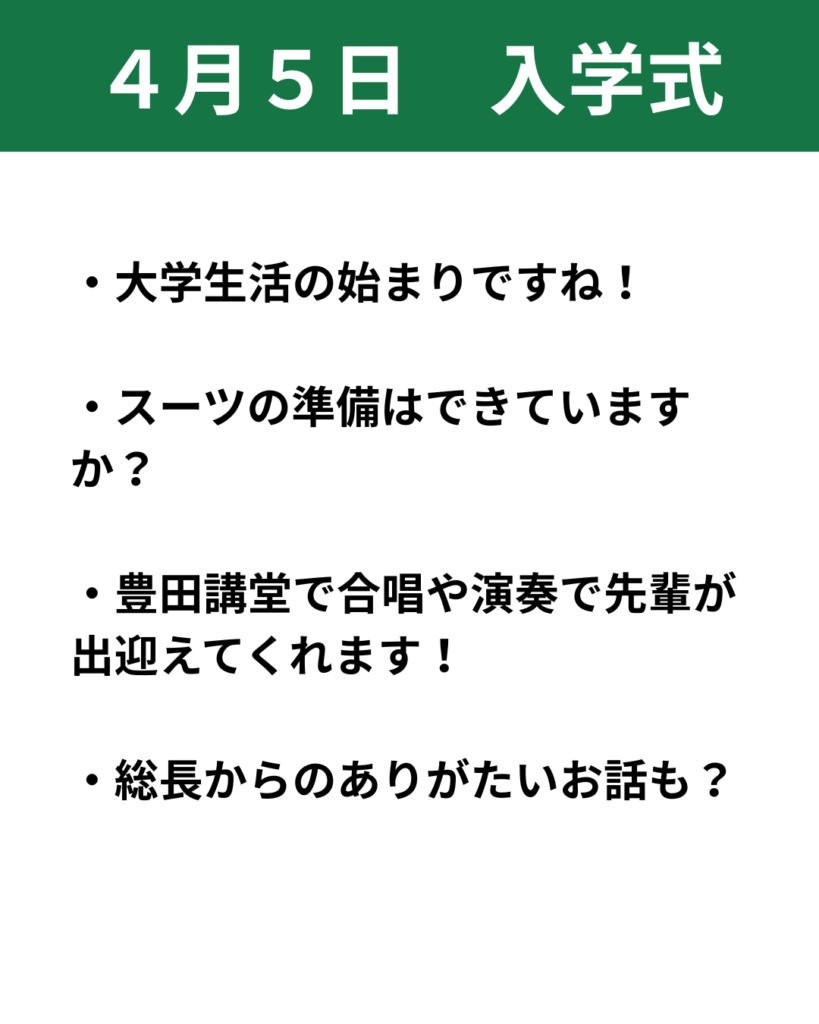 4月5日　入学式

・大学生活の始まりですね！

・スーツの準備はできていますか？

・豊田講堂で合唱や演奏で先輩が出迎えてくれます！

・総長からのありがたいお話も？